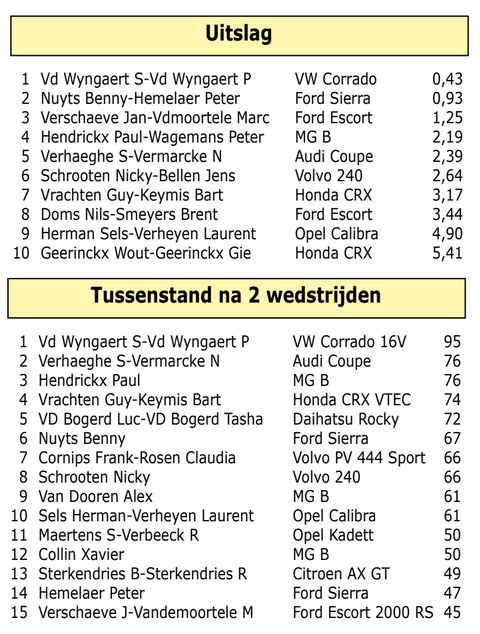 Uitslag

| 1 | Vd Wyngaert S-Vd Wyngaert P | VW Corrado | 0,43 |
|---|---|---|---|
| 2 | Nuyts Benny-Hemelaer Peter | Ford Sierra | 0,93 |
| 3 | Verschaeve Jan-Vdmoortele Marc | Ford Escort | 1,25 |
| 4 | Hendrickx Paul-Wagemans Peter | MG B | 2,19 |
| 5 | Verhaeghe S-Vermarcke N | Audi Coupe | 2,39 |
| 6 | Schrooten Nicky-Bellen Jens | Volvo 240 | 2,64 |
| 7 | Vrachten Guy-Keymis Bart | Honda CRX | 3,17 |
| 8 | Doms Nils-Smeyers Brent | Ford Escort | 3,44 |
| 9 | Herman Sels-Verheyen Laurent | Opel Calibra | 4,90 |
| 10 | Geerinckx Wout-Geerinckx Gie | Honda CRX | 5,41 |

Tussenstand na 2 wedstrijden

| 1 | Vd Wyngaert S-Vd Wyngaert P | VW Corrado 16V | 95 |
|---|---|---|---|
| 2 | Verhaeghe S-Vermarcke N | Audi Coupe | 76 |
| 3 | Hendrickx Paul | MG B | 76 |
| 4 | Vrachten Guy-Keymis Bart | Honda CRX VTEC | 74 |
| 5 | VD Bogerd Luc-VD Bogerd Tasha | Daihatsu Rocky | 72 |
| 6 | Nuyts Benny | Ford Sierra | 67 |
| 7 | Cornips Frank-Rosen Claudia | Volvo PV 444 Sport | 66 |
| 8 | Schrooten Nicky | Volvo 240 | 66 |
| 9 | Van Dooren Alex | MG B | 61 |
| 10 | Sels Herman-Verheyen Laurent | Opel Calibra | 61 |
| 11 | Maertens S-Verbeeck R | Opel Kadett | 50 |
| 12 | Collin Xavier | MG B | 50 |
| 13 | Sterkendries B-Sterkendries R | Citroen AX GT | 49 |
| 14 | Hemelaer Peter | Ford Sierra | 47 |
| 15 | Verschaeve J-Vandemoortele M | Ford Escort 2000 RS | 45 |